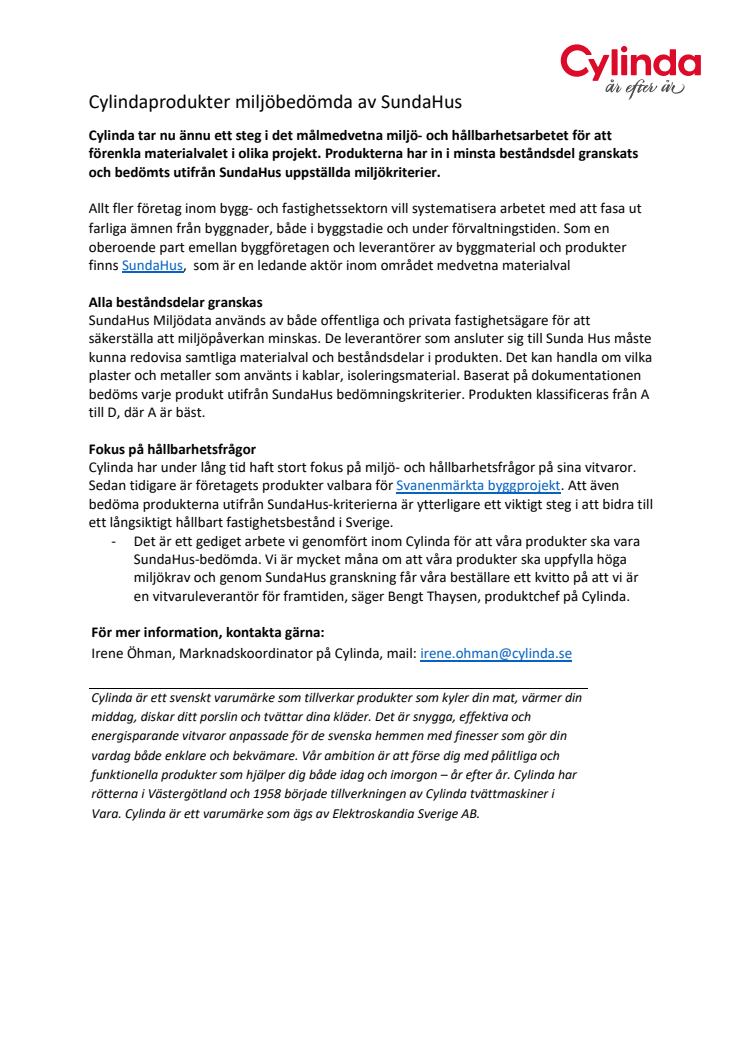 Cylinda
år efter år

Cylindaprodukter miljöbedömda av SundaHus

Cylinda tar nu ännu ett steg i det målmedvetna miljö- och hållbarhetsarbetet för att förenkla materialvalet i olika projekt. Produkterna har in i minsta beståndsdel granskats och bedömts utifrån SundaHus uppställda miljökriterier.

Allt fler företag inom bygg- och fastighetssektorn vill systematisera arbetet med att fasa ut farliga ämnen från byggnader, både i byggstadie och under förvaltningstiden. Som en oberoende part emellan byggföretagen och leverantörer av byggmaterial och produkter finns SundaHus, som är en ledande aktör inom området medvetna materialval

Alla beståndsdelar granskas
SundaHus Miljödata används av både offentliga och privata fastighetsägare för att säkerställa att miljöpåverkan minskas. De leverantörer som ansluter sig till Sunda Hus måste kunna redovisa samtliga materialval och beståndsdelar i produkten. Det kan handla om vilka plaster och metaller som använts i kablar, isoleringsmaterial. Baserat på dokumentationen bedöms varje produkt utifrån SundaHus bedömningskriterier. Produkten klassificeras från A till D, där A är bäst.

Fokus på hållbarhetsfrågor
Cylinda har under lång tid haft stort fokus på miljö- och hållbarhetsfrågor på sina vitvaror. Sedan tidigare är företagets produkter valbara för Svanenmärkta byggprojekt. Att även bedöma produkterna utifrån SundaHus-kriterierna är ytterligare ett viktigt steg i att bidra till ett långsiktigt hållbart fastighetsbestånd i Sverige.
- Det är ett gediget arbete vi genomfört inom Cylinda för att våra produkter ska vara SundaHus-bedömda. Vi är mycket måna om att våra produkter ska uppfylla höga miljökrav och genom SundaHus granskning får våra beställare ett kvitto på att vi är en vitvaruleverantör för framtiden, säger Bengt Thaysen, produktchef på Cylinda.

För mer information, kontakta gärna:
Irene Öhman, Marknadskoordinator på Cylinda, mail: irene.ohman@cylinda.se

Cylinda är ett svenskt varumärke som tillverkar produkter som kyler din mat, värmer din middag, diskar ditt porslin och tvättar dina kläder. Det är snygga, effektiva och energisparande vitvaror anpassade för de svenska hemmen med finesser som gör din vardag både enklare och bekvämare. Vår ambition är att förse dig med pålitliga och funktionella produkter som hjälper dig både idag och imorgon – år efter år. Cylinda har rötterna i Västergötland och 1958 började tillverkningen av Cylinda tvättmaskiner i Vara. Cylinda är ett varumärke som ägs av Elektroskandia Sverige AB.